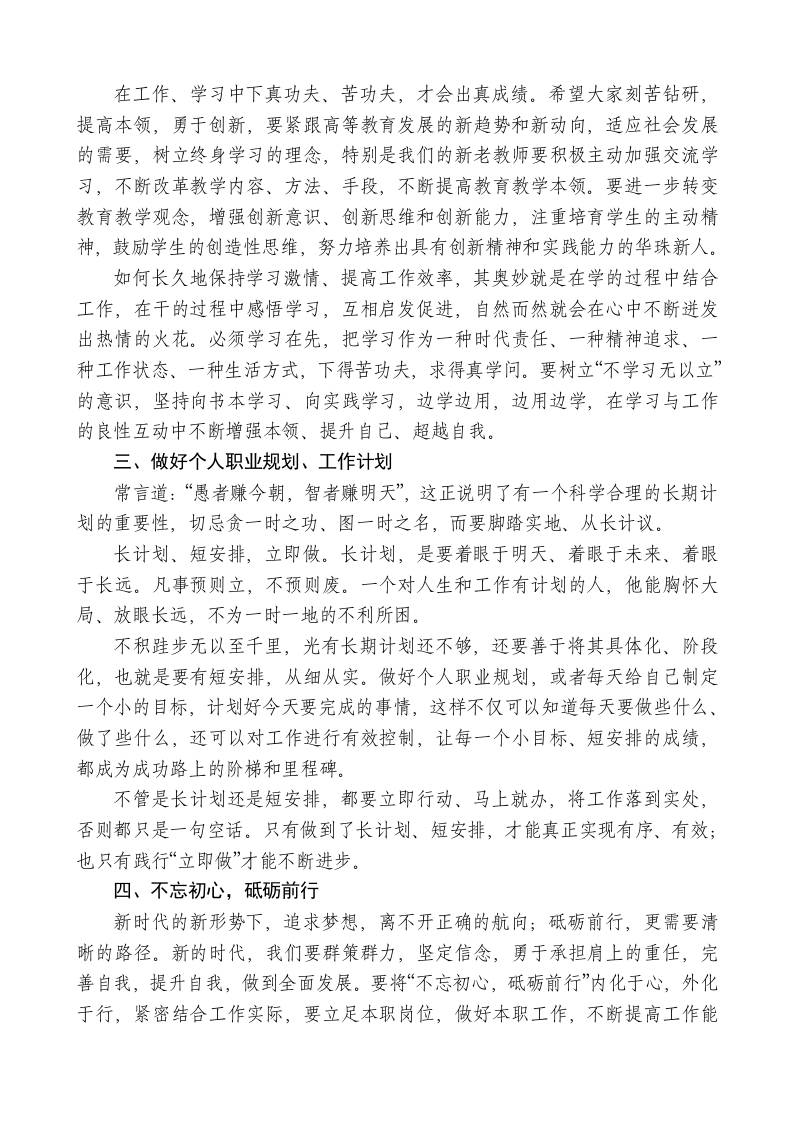 在工作、学习中下真功夫、苦功夫，才会出真成绩。希望大家刻苦钻研，提高本领，勇于创新，要紧跟高等教育发展的新趋势和新动向，适应社会发展的需要，树立终身学习的理念，特别是我们的新老教师要积极主动加强交流学习，不断改革教学内容、方法、手段，不断提高教育教学本领。要进一步转变教育教学观念，增强创新意识、创新思维和创新能力，注重培育学生的主动精神，鼓励学生的创造性思维，努力培养出具有创新精神和实践能力的华珠新人。

如何长久地保持学习激情、提高工作效率，其奥妙就是在学的过程中结合工作，在干的过程中感悟学习，互相启发促进，自然而然就会在心中不断迸发出热情的火花。必须学习在先，把学习作为一种时代责任、一种精神追求、一种工作状态、一种生活方式，下得苦功夫，求得真学问。要树立“不学习无以立”的意识，坚持向书本学习、向实践学习，边学边用，边用边学，在学习与工作的良性互动中不断增强本领、提升自己、超越自我。

三、做好个人职业规划、工作计划

常言道：“愚者赚今朝，智者赚明天”，这正说明了有一个科学合理的长期计划的重要性，切忌贪一时之功、图一时之名，而要脚踏实地、从长计议。

长计划、短安排，立即做。长计划，是要着眼于明天、着眼于未来、着眼于长远。凡事预则立，不预则废。一个对人生和工作有计划的人，他能胸怀大局、放眼长远，不为一时一地的不利所困。

不积跬步无以至千里，光有长期计划还不够，还要善于将其具体化、阶段化，也就是要有短安排，从细从实。做好个人职业规划，或者每天给自己制定一个小的目标，计划好今天要完成的事情，这样不仅可以知道每天要做些什么、做了些什么，还可以对工作进行有效控制，让每一个小目标、短安排的成绩，都成为成功路上的阶梯和里程碑。

不管是长计划还是短安排，都要立即行动、马上就办，将工作落到实处，否则都只是一句空话。只有做到了长计划、短安排，才能真正实现有序、有效；也只有践行“立即做”才能不断进步。

四、不忘初心，砥砺前行

新时代的新形势下，追求梦想，离不开正确的航向；砥砺前行，更需要清晰的路径。新的时代，我们要群策群力，坚定信念，勇于承担肩上的重任，完善自我，提升自我，做到全面发展。要将“不忘初心，砥砺前行”内化于心，外化于行，紧密结合工作实际，要立足本职岗位，做好本职工作，不断提高工作能